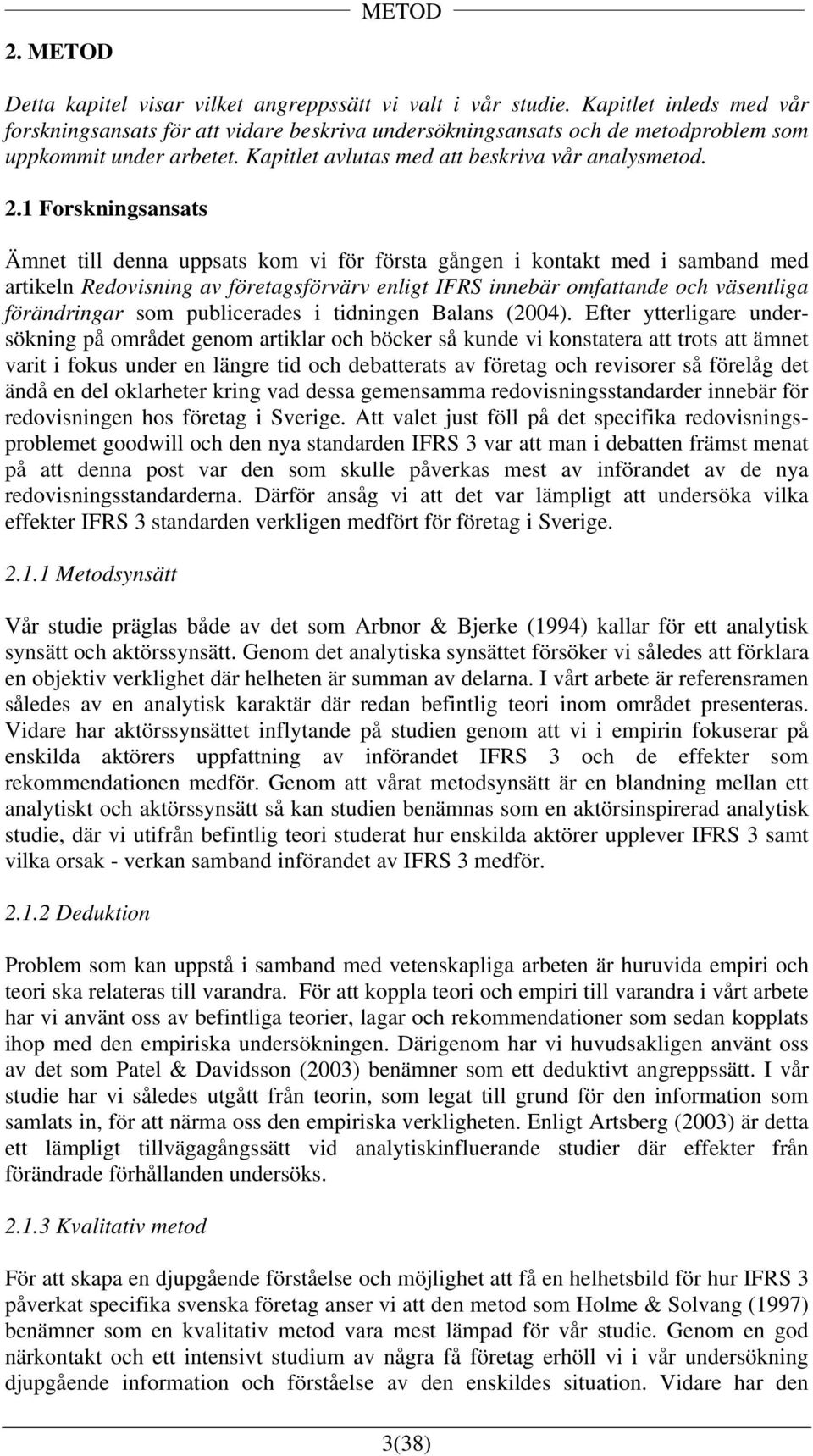 METOD

2. METOD

Detta kapitel visar vilket angreppssätt vi valt i vår studie. Kapitlet inleds med vår forskningsansats för att vidare beskriva undersökningsansats och de metodproblem som uppkommit under arbetet. Kapitlet avlutas med att beskriva vår analysmetod.

2.1 Forskningsansats

Ämnet till denna uppsats kom vi för första gången i kontakt med i samband med artikeln Redovisning av företagsförvärv enligt IFRS innebär omfattande och väsentliga förändringar som publicerades i tidningen Balans (2004). Efter ytterligare undersökning på området genom artiklar och böcker så kunde vi konstatera att trots att ämnet varit i fokus under en längre tid och debatterats av företag och revisorer så förelåg det ändå en del oklarheter kring vad dessa gemensamma redovisningsstandarder innebär för redovisningen hos företag i Sverige. Att valet just föll på det specifika redovisningsproblemet goodwill och den nya standarden IFRS 3 var att man i debatten främst menat på att denna post var den som skulle påverkas mest av införandet av de nya redovisningsstandarderna. Därför ansåg vi att det var lämpligt att undersöka vilka effekter IFRS 3 standarden verkligen medfört för företag i Sverige.

2.1.1 Metodsynsätt

Vår studie präglas både av det som Arbnor & Bjerke (1994) kallar för ett analytisk synsätt och aktörssynsätt. Genom det analytiska synsättet försöker vi således att förklara en objektiv verklighet där helheten är summan av delarna. I vårt arbete är referensramen således av en analytisk karaktär där redan befintlig teori inom området presenteras. Vidare har aktörssynsättet inflytande på studien genom att vi i empirin fokuserar på enskilda aktörers uppfattning av införandet IFRS 3 och de effekter som rekommendationen medför. Genom att vårat metodsynsätt är en blandning mellan ett analytiskt och aktörssynsätt så kan studien benämnas som en aktörsinspirerad analytisk studie, där vi utifrån befintlig teori studerat hur enskilda aktörer upplever IFRS 3 samt vilka orsak - verkan samband införandet av IFRS 3 medför.

2.1.2 Deduktion

Problem som kan uppstå i samband med vetenskapliga arbeten är huruvida empiri och teori ska relateras till varandra. För att koppla teori och empiri till varandra i vårt arbete har vi använt oss av befintliga teorier, lagar och rekommendationer som sedan kopplats ihop med den empiriska undersökningen. Därigenom har vi huvudsakligen använt oss av det som Patel & Davidsson (2003) benämner som ett deduktivt angreppssätt. I vår studie har vi således utgått från teorin, som legat till grund för den information som samlats in, för att närma oss den empiriska verkligheten. Enligt Artsberg (2003) är detta ett lämpligt tillvägagångssätt vid analytiskinfluerande studier där effekter från förändrade förhållanden undersöks.

2.1.3 Kvalitativ metod

För att skapa en djupgående förståelse och möjlighet att få en helhetsbild för hur IFRS 3 påverkat specifika svenska företag anser vi att den metod som Holme & Solvang (1997) benämner som en kvalitativ metod vara mest lämpad för vår studie. Genom en god närkontakt och ett intensivt studium av några få företag erhöll vi i vår undersökning djupgående information och förståelse av den enskildes situation. Vidare har den

3(38)